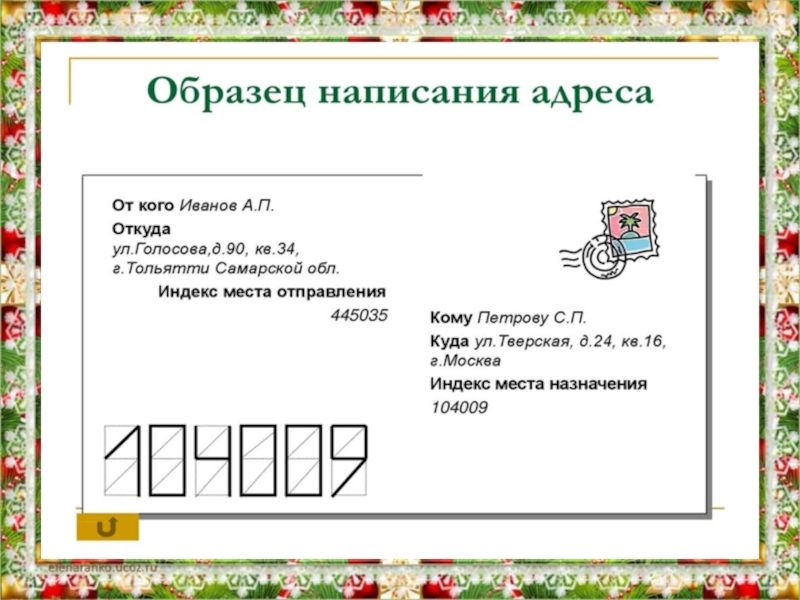 Образец написания адреса

От кого Иванов А.П.

Откуда ул.Голосова,д.90, кв.34, г.Тольятти Самарской обл.

Индекс места отправления
445035

Кому Петрову С.П.

Куда ул.Тверская, д.24, кв.16, г.Москва

Индекс места назначения
104009

104009

elenaranko.ucoz.ru